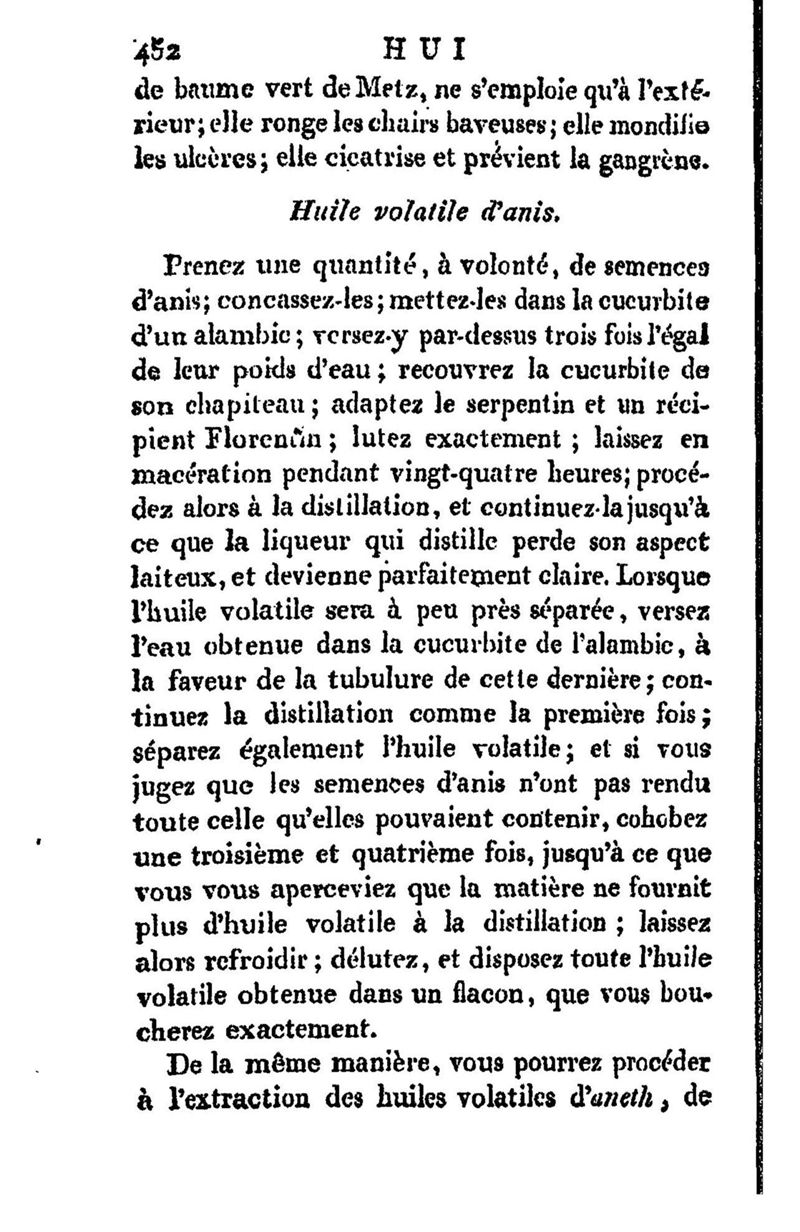 452 HUI

de baume vert de Metz, ne s'emploie qu'à l'extérieur; elle ronge les chairs baveuses; elle mondifie les ulcères; elle cicatrise et prévient la gangrène.

Huile volatile d'anis.

Prenez une quantité, à volonté, de semences d'anis; concassez-les; mettez-les dans la cucurbite d'un alambic; versez-y par-dessus trois fois l'égal de leur poids d'eau; recouvrez la cucurbite de son chapiteau; adaptez le serpentin et un récipient Florentin; lutez exactement; laissez en macération pendant vingt-quatre heures; procédez alors à la distillation, et continuez-la jusqu'à ce que la liqueur qui distille perde son aspect laiteux, et devienne parfaitement claire. Lorsque l'huile volatile sera à peu près séparée, versez l'eau obtenue dans la cucurbite de l'alambic, à la faveur de la tubulure de cette dernière; continuez la distillation comme la première fois; séparez également l'huile volatile; et si vous jugez que les semences d'anis n'ont pas rendu toute celle qu'elles pouvaient contenir, cohobez une troisième et quatrième fois, jusqu'à ce que vous vous aperceviez que la matière ne fournit plus d'huile volatile à la distillation; laissez alors refroidir; délutez, et disposez toute l'huile volatile obtenue dans un flacon, que vous boucherez exactement.

De la même manière, vous pourrez procéder à l'extraction des huiles volatiles d'aneth, de